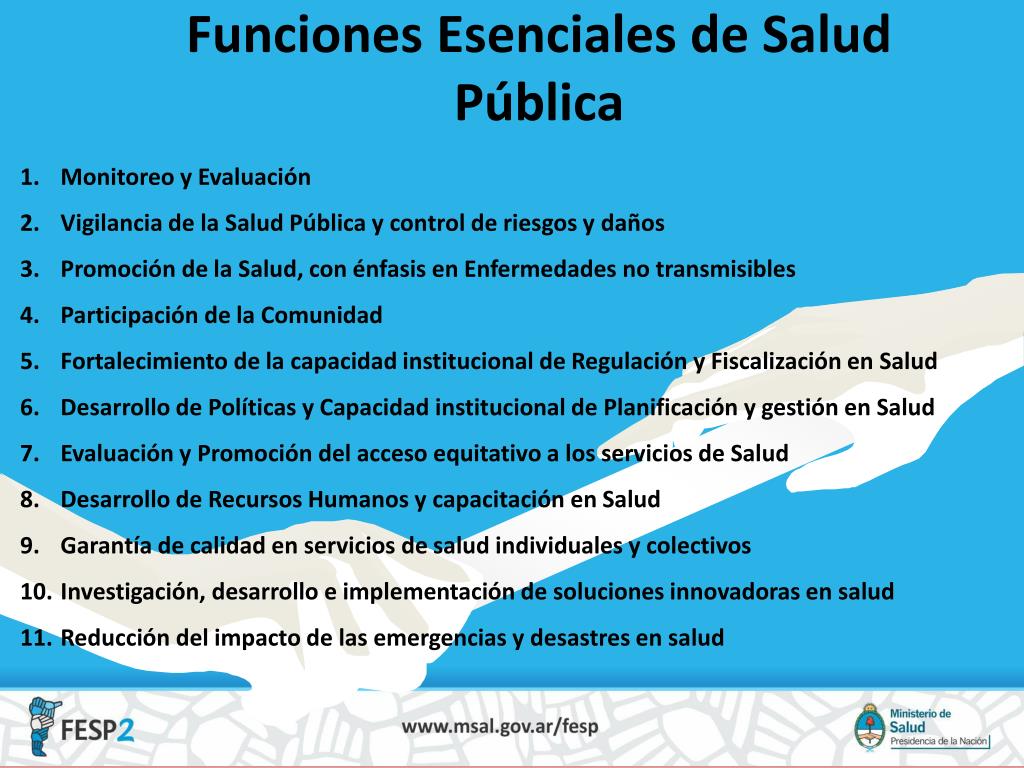 Funciones Esenciales de Salud Pública

1. Monitoreo y Evaluación
2. Vigilancia de la Salud Pública y control de riesgos y daños
3. Promoción de la Salud, con énfasis en Enfermedades no transmisibles
4. Participación de la Comunidad
5. Fortalecimiento de la capacidad institucional de Regulación y Fiscalización en Salud
6. Desarrollo de Políticas y Capacidad institucional de Planificación y gestión en Salud
7. Evaluación y Promoción del acceso equitativo a los servicios de Salud
8. Desarrollo de Recursos Humanos y capacitación en Salud
9. Garantía de calidad en servicios de salud individuales y colectivos
10. Investigación, desarrollo e implementación de soluciones innovadoras en salud
11. Reducción del impacto de las emergencias y desastres en salud

FESP2

www.msal.gov.ar/fesp

Ministerio de Salud
Presidencia de la Nación